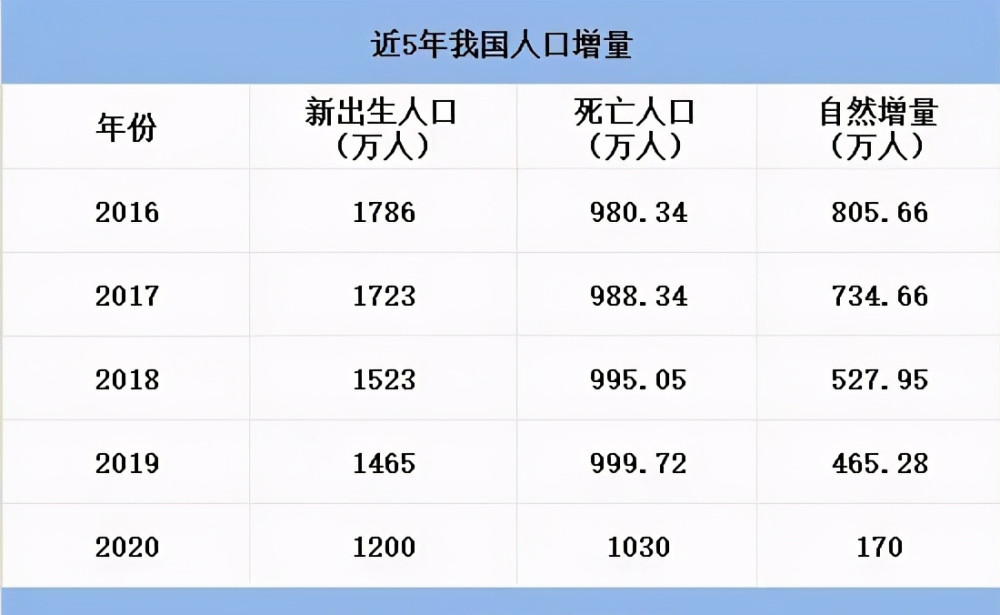 近5年我国人口增量

| 年份 | 新出生人口（万人） | 死亡人口（万人） | 自然增量（万人） |
|---|---|---|---|
| 2016 | 1786 | 980.34 | 805.66 |
| 2017 | 1723 | 988.34 | 734.66 |
| 2018 | 1523 | 995.05 | 527.95 |
| 2019 | 1465 | 999.72 | 465.28 |
| 2020 | 1200 | 1030 | 170 |